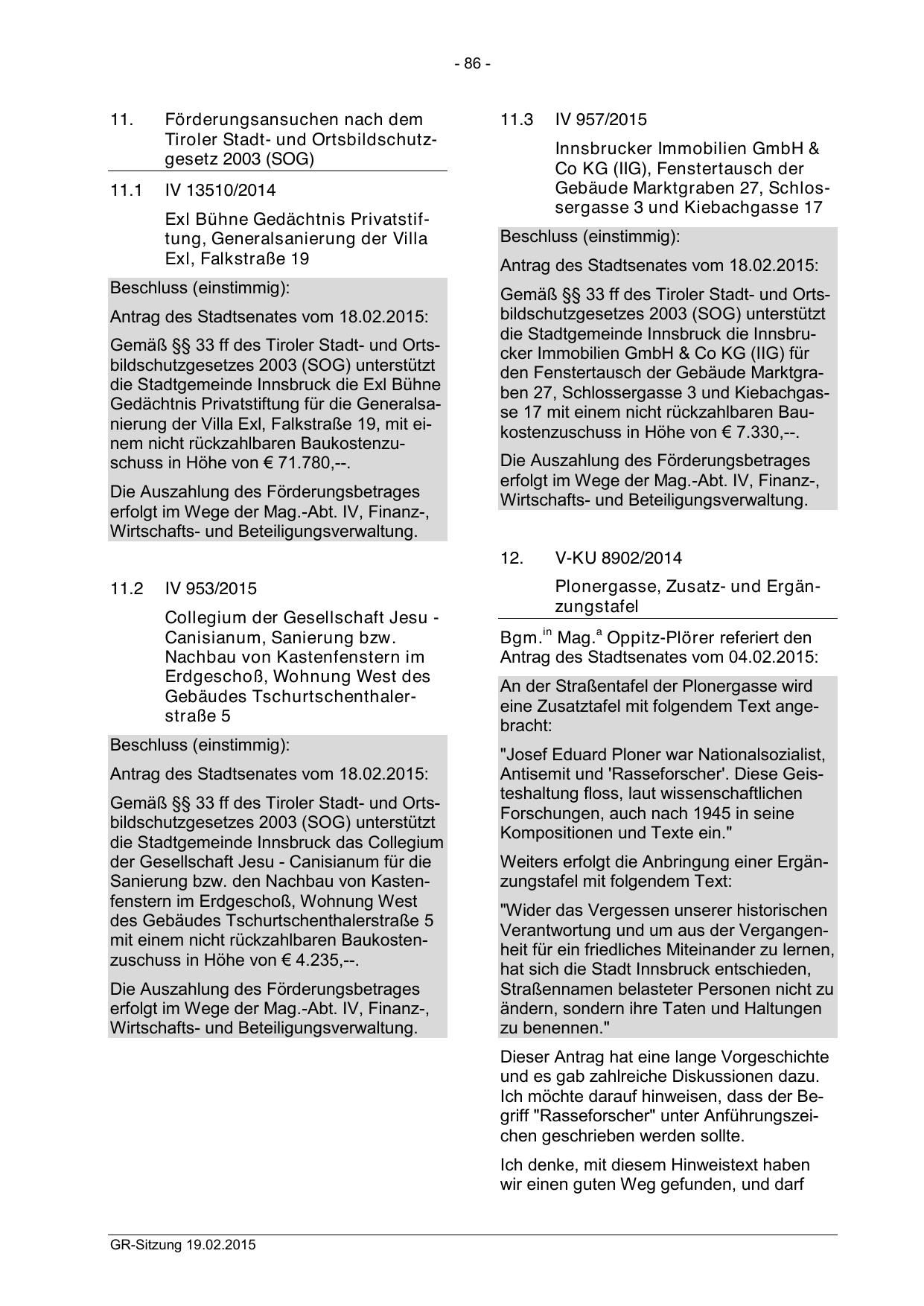 - 86 -

11. Förderungsansuchen nach dem Tiroler Stadt- und Ortsbildschutzgesetz 2003 (SOG)

11.1 IV 13510/2014

Exl Bühne Gedächtnis Privatstiftung, Generalsanierung der Villa Exl, Falkstraße 19

Beschluss (einstimmig):

Antrag des Stadtsenates vom 18.02.2015:

Gemäß §§ 33 ff des Tiroler Stadt- und Ortsbildschutzgesetzes 2003 (SOG) unterstützt die Stadtgemeinde Innsbruck die Exl Bühne Gedächtnis Privatstiftung für die Generalsanierung der Villa Exl, Falkstraße 19, mit einem nicht rückzahlbaren Baukostenzuschuss in Höhe von € 71.780,--.

Die Auszahlung des Förderungsbetrages erfolgt im Wege der Mag.-Abt. IV, Finanz-, Wirtschafts- und Beteiligungsverwaltung.

11.2 IV 953/2015

Collegium der Gesellschaft Jesu - Canisianum, Sanierung bzw. Nachbau von Kastenfenstern im Erdgeschoß, Wohnung West des Gebäudes Tschurtschenthalerstraße 5

Beschluss (einstimmig):

Antrag des Stadtsenates vom 18.02.2015:

Gemäß §§ 33 ff des Tiroler Stadt- und Ortsbildschutzgesetzes 2003 (SOG) unterstützt die Stadtgemeinde Innsbruck das Collegium der Gesellschaft Jesu - Canisianum für die Sanierung bzw. den Nachbau von Kastenfenstern im Erdgeschoß, Wohnung West des Gebäudes Tschurtschenthalerstraße 5 mit einem nicht rückzahlbaren Baukostenzuschuss in Höhe von € 4.235,--.

Die Auszahlung des Förderungsbetrages erfolgt im Wege der Mag.-Abt. IV, Finanz-, Wirtschafts- und Beteiligungsverwaltung.

11.3 IV 957/2015

Innsbrucker Immobilien GmbH & Co KG (IIG), Fenstertausch der Gebäude Marktgraben 27, Schlossergasse 3 und Kiebachgasse 17

Beschluss (einstimmig):

Antrag des Stadtsenates vom 18.02.2015:

Gemäß §§ 33 ff des Tiroler Stadt- und Ortsbildschutzgesetzes 2003 (SOG) unterstützt die Stadtgemeinde Innsbruck die Innsbrucker Immobilien GmbH & Co KG (IIG) für den Fenstertausch der Gebäude Marktgraben 27, Schlossergasse 3 und Kiebachgasse 17 mit einem nicht rückzahlbaren Baukostenzuschuss in Höhe von € 7.330,--.

Die Auszahlung des Förderungsbetrages erfolgt im Wege der Mag.-Abt. IV, Finanz-, Wirtschafts- und Beteiligungsverwaltung.

12. V-KU 8902/2014

Plonergasse, Zusatz- und Ergänzungstafel

Bgm.$^{in}$ Mag.$^{a}$ Oppitz-Plörer referiert den Antrag des Stadtsenates vom 04.02.2015:

An der Straßentafel der Plonergasse wird eine Zusatztafel mit folgendem Text angebracht:

"Josef Eduard Ploner war Nationalsozialist, Antisemit und 'Rasseforscher'. Diese Geisteshaltung floss, laut wissenschaftlichen Forschungen, auch nach 1945 in seine Kompositionen und Texte ein."

Weiters erfolgt die Anbringung einer Ergänzungstafel mit folgendem Text:

"Wider das Vergessen unserer historischen Verantwortung und um aus der Vergangenheit für ein friedliches Miteinander zu lernen, hat sich die Stadt Innsbruck entschieden, Straßennamen belasteter Personen nicht zu ändern, sondern ihre Taten und Haltungen zu benennen."

Dieser Antrag hat eine lange Vorgeschichte und es gab zahlreiche Diskussionen dazu. Ich möchte darauf hinweisen, dass der Begriff "Rasseforscher" unter Anführungszeichen geschrieben werden sollte.

Ich denke, mit diesem Hinweistext haben wir einen guten Weg gefunden, und darf

GR-Sitzung 19.02.2015